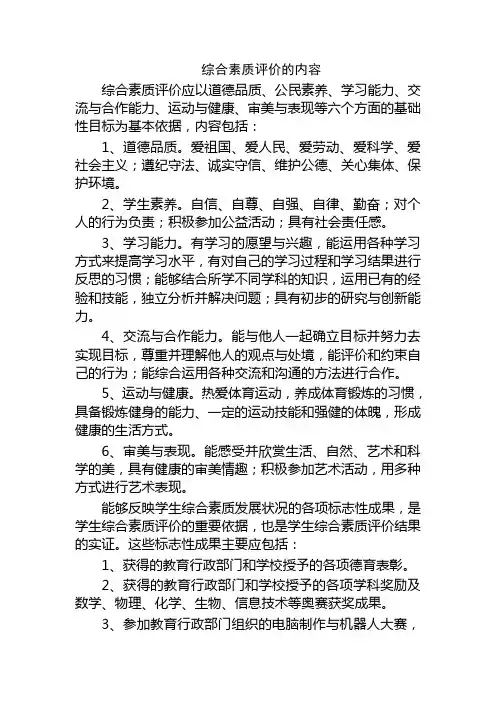 综合素质评价的内容

综合素质评价应以道德品质、公民素养、学习能力、交流与合作能力、运动与健康、审美与表现等六个方面的基础性目标为基本依据，内容包括：

1、道德品质。爱祖国、爱人民、爱劳动、爱科学、爱社会主义；遵纪守法、诚实守信、维护公德、关心集体、保护环境。

2、学生素养。自信、自尊、自强、自律、勤奋；对个人的行为负责；积极参加公益活动；具有社会责任感。

3、学习能力。有学习的愿望与兴趣，能运用各种学习方式来提高学习水平，有对自己的学习过程和学习结果进行反思的习惯；能够结合所学不同学科的知识，运用已有的经验和技能，独立分析并解决问题；具有初步的研究与创新能力。

4、交流与合作能力。能与他人一起确立目标并努力去实现目标，尊重并理解他人的观点与处境，能评价和约束自己的行为；能综合运用各种交流和沟通的方法进行合作。

5、运动与健康。热爱体育运动，养成体育锻炼的习惯，具备锻炼健身的能力、一定的运动技能和强健的体魄，形成健康的生活方式。

6、审美与表现。能感受并欣赏生活、自然、艺术和科学的美，具有健康的审美情趣；积极参加艺术活动，用多种方式进行艺术表现。

能够反映学生综合素质发展状况的各项标志性成果，是学生综合素质评价的重要依据，也是学生综合素质评价结果的实证。这些标志性成果主要应包括：

1、获得的教育行政部门和学校授予的各项德育表彰。

2、获得的教育行政部门和学校授予的各项学科奖励及数学、物理、化学、生物、信息技术等奥赛获奖成果。

3、参加教育行政部门组织的电脑制作与机器人大赛，